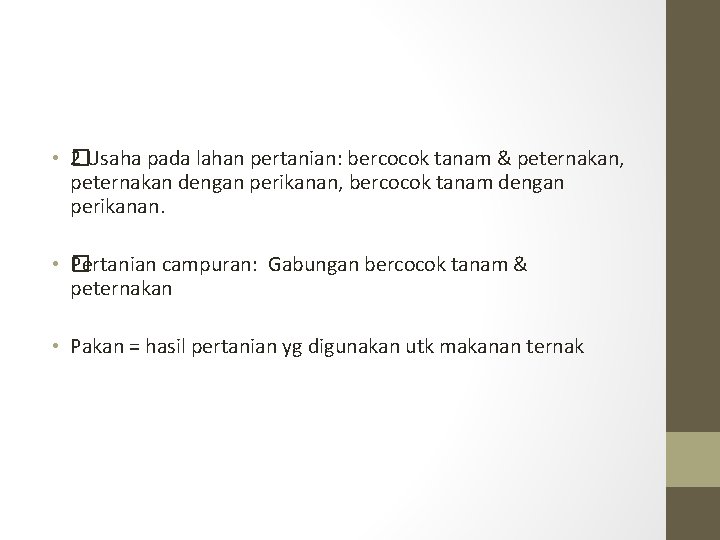 • 2 Usaha pada lahan pertanian: bercocok tanam & peternakan, peternakan dengan perikanan, bercocok tanam dengan perikanan.

• Pertanian campuran: Gabungan bercocok tanam & peternakan

• Pakan = hasil pertanian yg digunakan utk makanan ternak